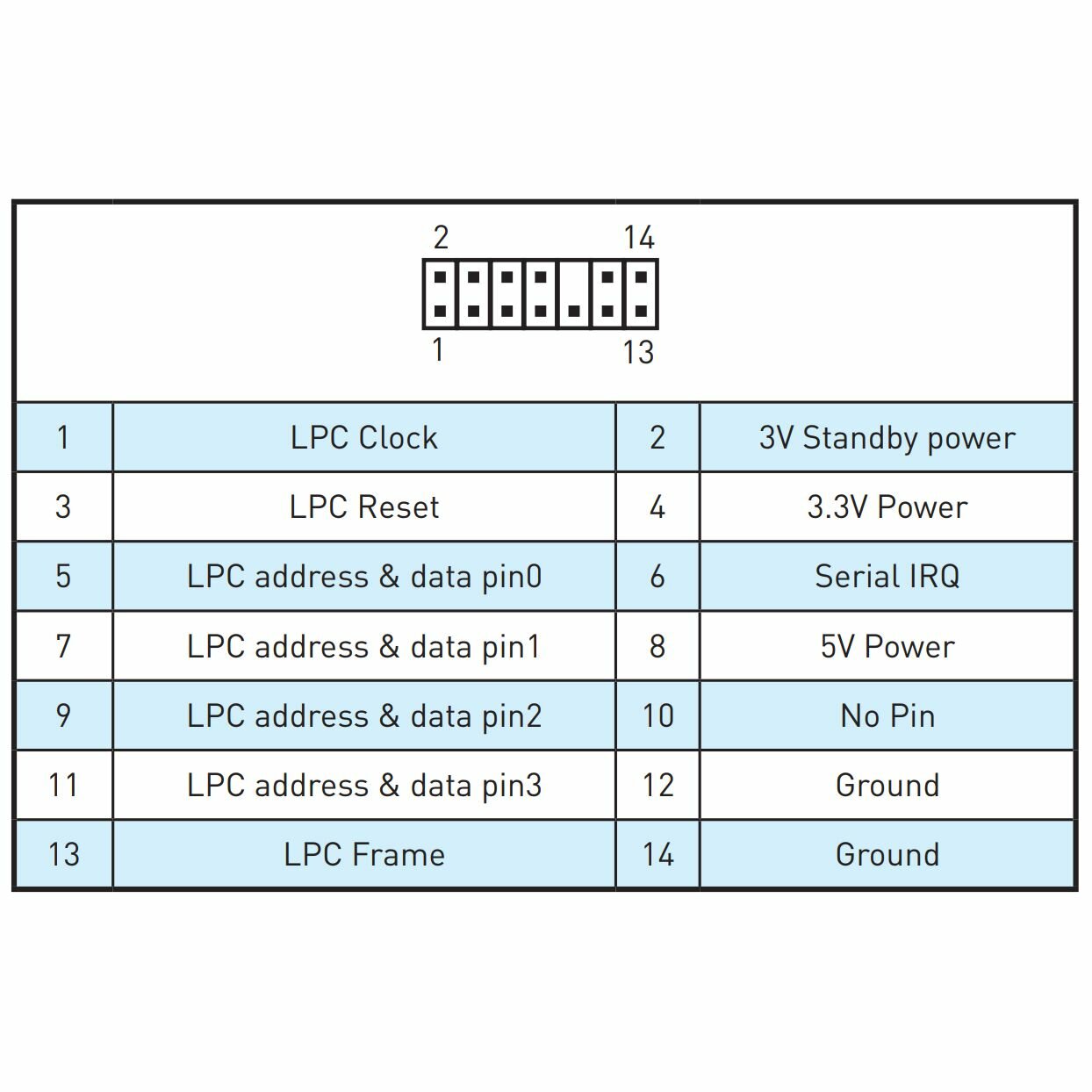 2 14
1 13

| 1 | LPC Clock | 2 | 3V Standby power |
|---|---|---|---|
| 3 | LPC Reset | 4 | 3.3V Power |
| 5 | LPC address & data pin0 | 6 | Serial IRQ |
| 7 | LPC address & data pin1 | 8 | 5V Power |
| 9 | LPC address & data pin2 | 10 | No Pin |
| 11 | LPC address & data pin3 | 12 | Ground |
| 13 | LPC Frame | 14 | Ground |